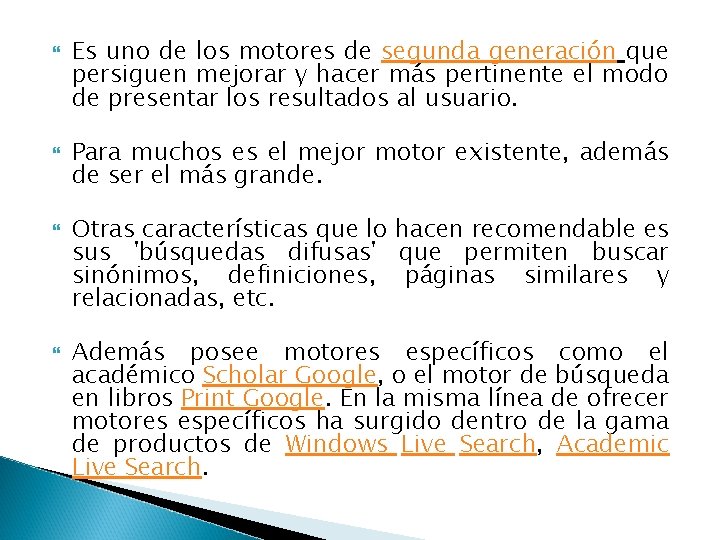 Es uno de los motores de segunda generación que persiguen mejorar y hacer más pertinente el modo de presentar los resultados al usuario.

Para muchos es el mejor motor existente, además de ser el más grande.

Otras características que lo hacen recomendable es sus 'búsquedas difusas' que permiten buscar sinónimos, definiciones, páginas similares y relacionadas, etc.

Además posee motores específicos como el académico Scholar Google, o el motor de búsqueda en libros Print Google. En la misma línea de ofrecer motores específicos ha surgido dentro de la gama de productos de Windows Live Search, Academic Live Search.